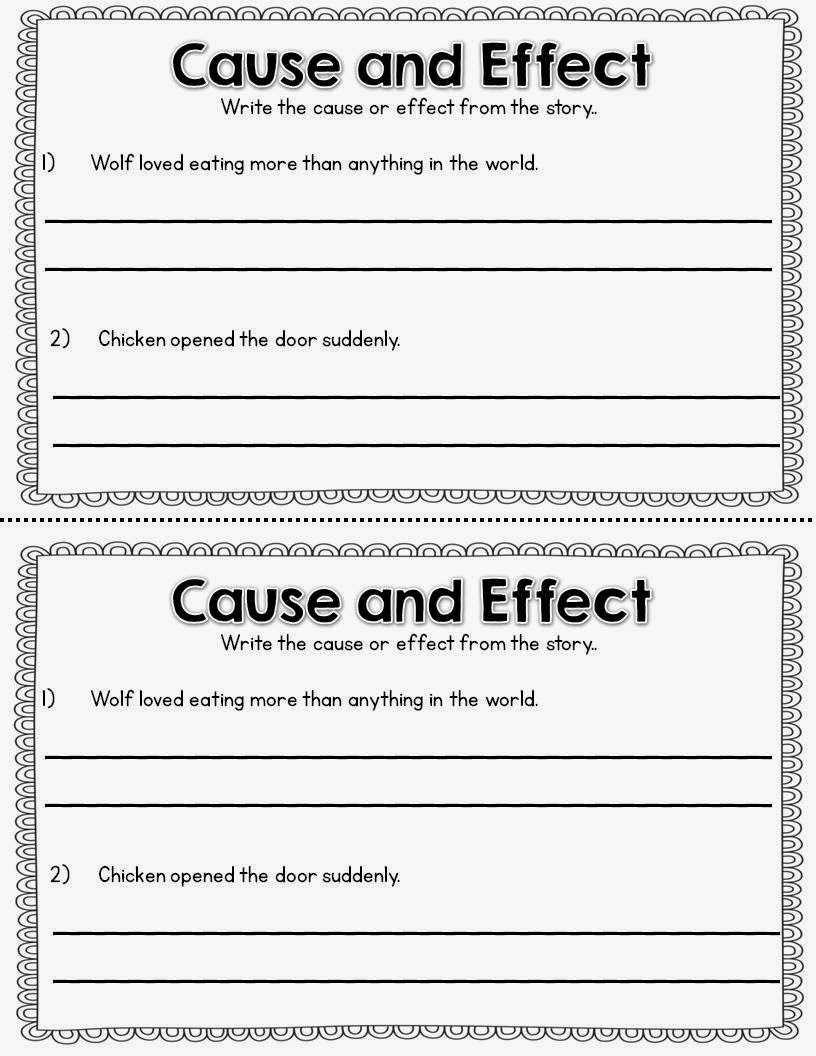 Cause and Effect

Write the cause or effect from the story..

1) Wolf loved eating more than anything in the world.

2) Chicken opened the door suddenly.

Cause and Effect

Write the cause or effect from the story..

1) Wolf loved eating more than anything in the world.

2) Chicken opened the door suddenly.